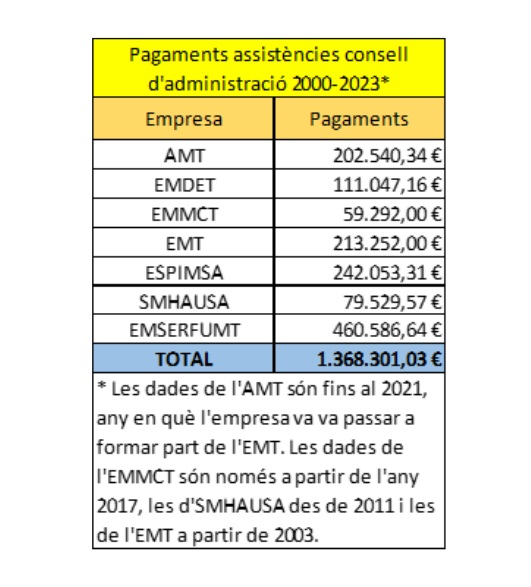 Pagaments assistències consell d'administració 2000-2023*

| Empresa | Pagaments |
|---|---|
| AMT | 202.540,34 € |
| EMDET | 111.047,16 € |
| EMMCT | 59.292,00 € |
| EMT | 213.252,00 € |
| ESPIMSA | 242.053,31 € |
| SMHAUSA | 79.529,57 € |
| EMSERFUMT | 460.586,64 € |
| TOTAL | 1.368.301,03 € |

* Les dades de l'AMT són fins al 2021, any en què l'empresa va va passar a formar part de l'EMT. Les dades de l'EMMCT són només a partir de l'any 2017, les d'SMHAUSA des de 2011 i les de l'EMT a partir de 2003.